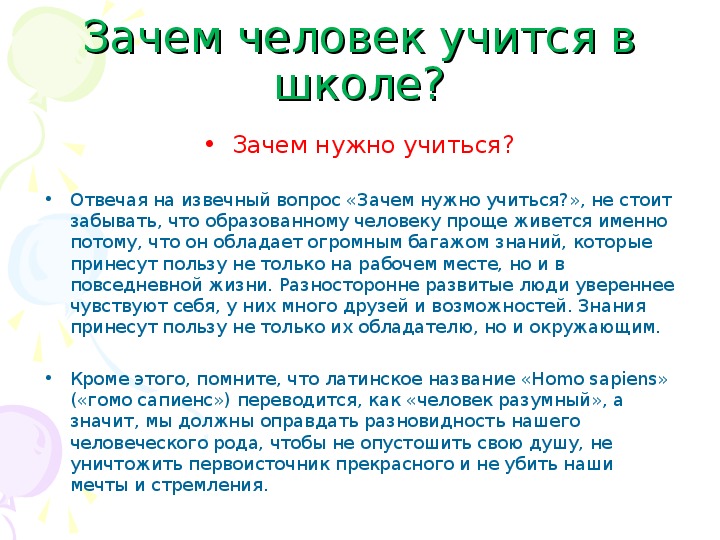 Зачем человек учится в школе?

• Зачем нужно учиться?

• Отвечая на извечный вопрос «Зачем нужно учиться?», не стоит забывать, что образованному человеку проще живется именно потому, что он обладает огромным багажом знаний, которые принесут пользу не только на рабочем месте, но и в повседневной жизни. Разносторонне развитые люди увереннее чувствуют себя, у них много друзей и возможностей. Знания принесут пользу не только их обладателю, но и окружающим.

• Кроме этого, помните, что латинское название «Homo sapiens» («гомо сапиенс») переводится, как «человек разумный», а значит, мы должны оправдать разновидность нашего человеческого рода, чтобы не опустошить свою душу, не уничтожить первоисточник прекрасного и не убить наши мечты и стремления.